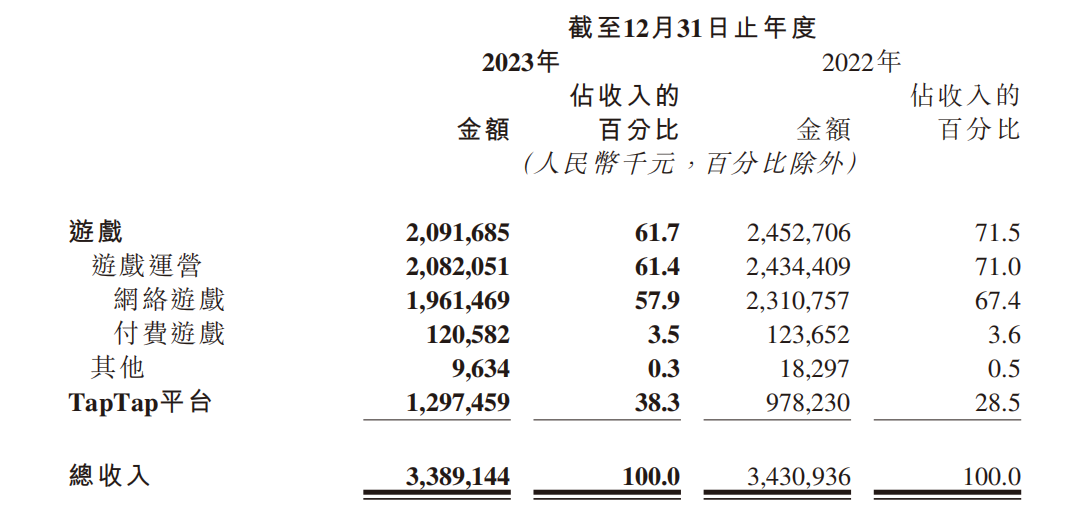 截至12月31日止年度

|  | 2023年 金額 | 2023年 佔收入的百分比 | 2022年 金額 | 2022年 佔收入的百分比 |
|---|---|---|---|---|
|  | (人民幣千元，百分比除外) |  |  |  |
| 遊戲 | 2,091,685 | 61.7 | 2,452,706 | 71.5 |
| 遊戲運營 | 2,082,051 | 61.4 | 2,434,409 | 71.0 |
| 網絡遊戲 | 1,961,469 | 57.9 | 2,310,757 | 67.4 |
| 付費遊戲 | 120,582 | 3.5 | 123,652 | 3.6 |
| 其他 | 9,634 | 0.3 | 18,297 | 0.5 |
| TapTap平台 | 1,297,459 | 38.3 | 978,230 | 28.5 |
| 總收入 | 3,389,144 | 100.0 | 3,430,936 | 100.0 |